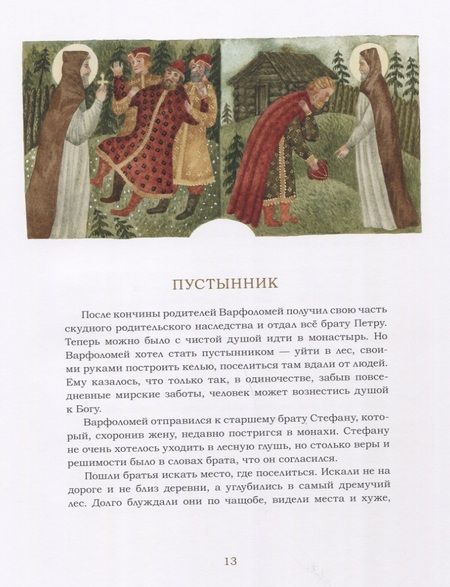 ПУСТЫННИК

После кончины родителей Варфоломей получил свою часть скудного родительского наследства и отдал всё брату Петру. Теперь можно было с чистой душой идти в монастырь. Но Варфоломей хотел стать пустынником — уйти в лес, своими руками построить келью, поселиться там вдали от людей. Ему казалось, что только так, в одиночестве, забыв повседневные мирские заботы, человек может вознестись душой к Богу.

Варфоломей отправился к старшему брату Стефану, который, схоронив жену, недавно постригся в монахи. Стефану не очень хотелось уходить в лесную глушь, но столько веры и решимости было в словах брата, что он согласился.

Пошли братья искать место, где поселиться. Искали не на дороге и не близ деревни, а углубились в самый дремучий лес. Долго блуждали они по чащобе, видели места и хуже,

13